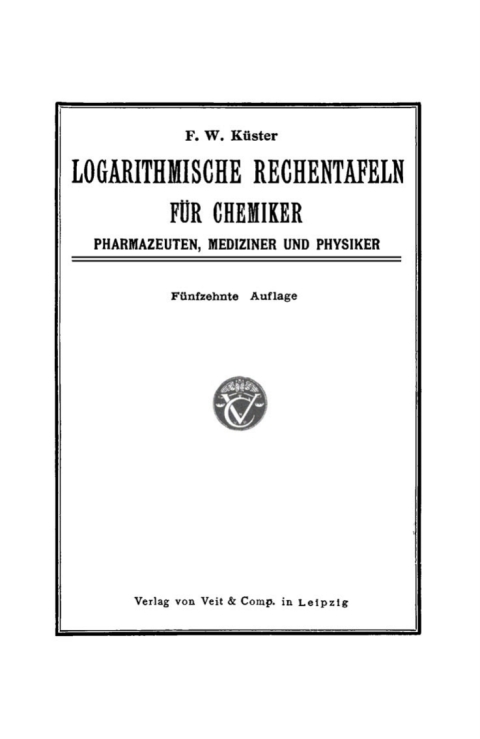 F. W. Küster

LOGARITHMISCHE RECHENTAFELN FÜR CHEMIKER

PHARMAZEUTEN, MEDIZINER UND PHYSIKER

Fünfzehnte Auflage

VC

Verlag von Veit & Comp. in Leipzig